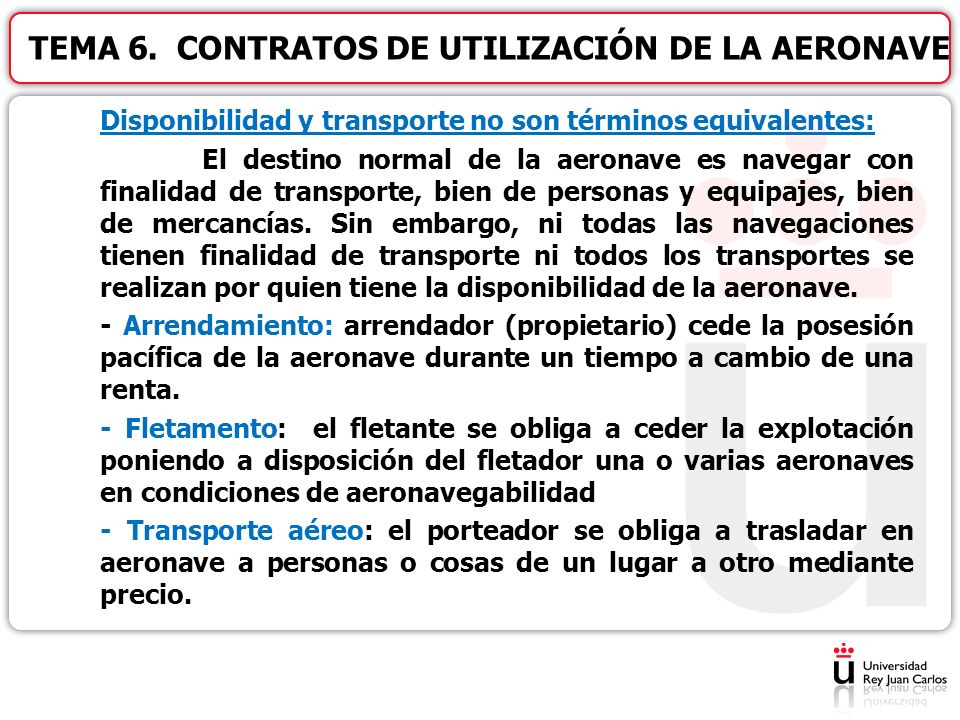 TEMA 6. CONTRATOS DE UTILIZACIÓN DE LA AERONAVE

Disponibilidad y transporte no son términos equivalentes:

El destino normal de la aeronave es navegar con finalidad de transporte, bien de personas y equipajes, bien de mercancías. Sin embargo, ni todas las navegaciones tienen finalidad de transporte ni todos los transportes se realizan por quien tiene la disponibilidad de la aeronave.

- Arrendamiento: arrendador (propietario) cede la posesión pacífica de la aeronave durante un tiempo a cambio de una renta.

- Fletamento: el fletante se obliga a ceder la explotación poniendo a disposición del fletador una o varias aeronaves en condiciones de aeronavegabilidad

- Transporte aéreo: el porteador se obliga a trasladar en aeronave a personas o cosas de un lugar a otro mediante precio.

Universidad Rey Juan Carlos